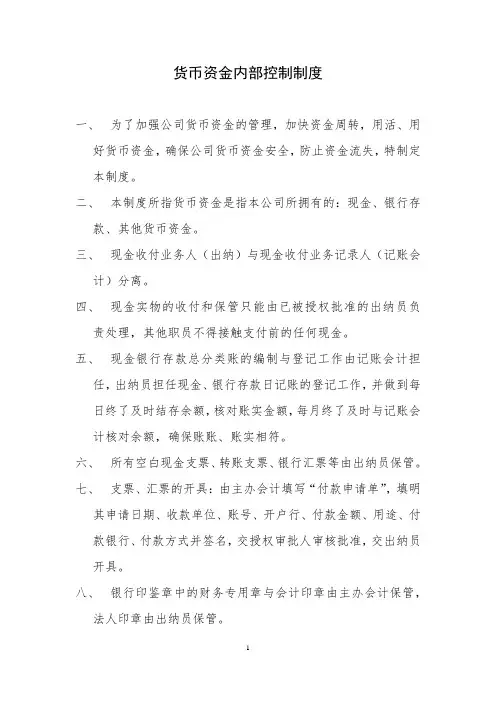 货币资金内部控制制度

一、 为了加强公司货币资金的管理，加快资金周转，用活、用好货币资金，确保公司货币资金安全，防止资金流失，特制定本制度。

二、 本制度所指货币资金是指本公司所拥有的：现金、银行存款、其他货币资金。

三、 现金收付业务人（出纳）与现金收付业务记录人（记账会计）分离。

四、 现金实物的收付和保管只能由已被授权批准的出纳员负责处理，其他职员不得接触支付前的任何现金。

五、 现金银行存款总分类账的编制与登记工作由记账会计担任，出纳员担任现金、银行存款日记账的登记工作，并做到每日终了及时结存余额，核对账实金额，每月终了及时与记账会计核对余额，确保账账、账实相符。

六、 所有空白现金支票、转账支票、银行汇票等由出纳员保管。

七、 支票、汇票的开具：由主办会计填写“付款申请单”，填明其申请日期、收款单位、账号、开户行、付款金额、用途、付款银行、付款方式并签名，交授权审批人审核批准，交出纳员开具。

八、 银行印鉴章中的财务专用章与会计印章由主办会计保管，法人印章由出纳员保管。

1